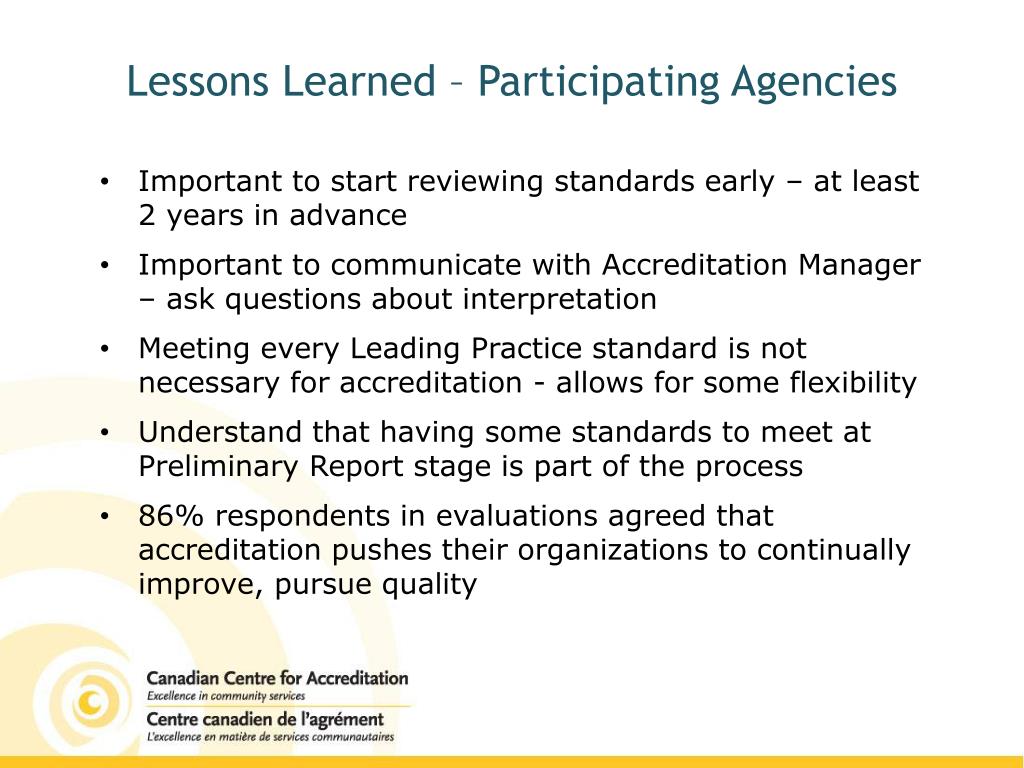 Lessons Learned – Participating Agencies

• Important to start reviewing standards early – at least 2 years in advance

• Important to communicate with Accreditation Manager – ask questions about interpretation

• Meeting every Leading Practice standard is not necessary for accreditation - allows for some flexibility

• Understand that having some standards to meet at Preliminary Report stage is part of the process

• 86% respondents in evaluations agreed that accreditation pushes their organizations to continually improve, pursue quality

Canadian Centre for Accreditation
Excellence in community services
Centre canadien de l'agrément
L'excellence en matière de services communautaires